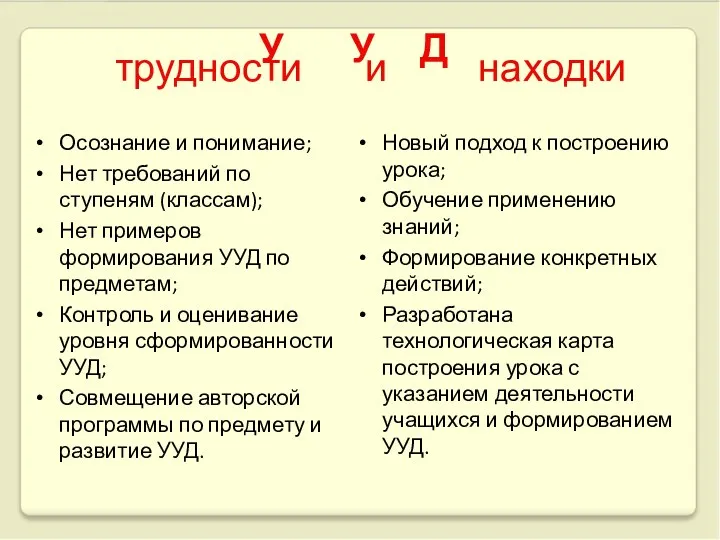 У У Д

трудности и находки

• Осознание и понимание;
• Нет требований по ступеням (классам);
• Нет примеров формирования УУД по предметам;
• Контроль и оценивание уровня сформированности УУД;
• Совмещение авторской программы по предмету и развитие УУД.

• Новый подход к построению урока;
• Обучение применению знаний;
• Формирование конкретных действий;
• Разработана технологическая карта построения урока с указанием деятельности учащихся и формированием УУД.